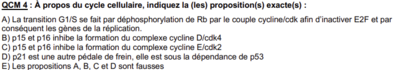 QCM 4 : À propos du cycle cellulaire, indiquez la (les) proposition(s) exacte(s) :

A) La transition G1/S se fait par déphosphorylation de Rb par le couple cycline/cdk afin d'inactiver E2F et par conséquent les gènes de la réplication.
B) p15 et p16 inhibe la formation du complexe cycline D/cdk4
C) p15 et p16 inhibe la formation du complexe cycline E/cdk2
D) p21 est une autre pédale de frein, elle est sous la dépendance de p53
E) Les propositions A, B, C et D sont fausses